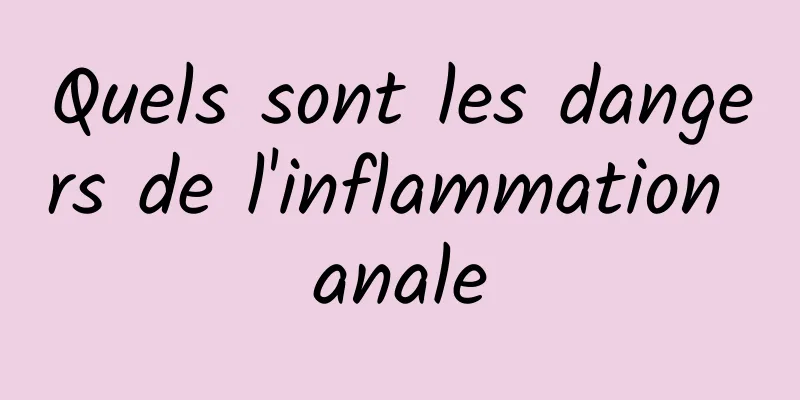 Quels sont les dangers de l'inflammation anale